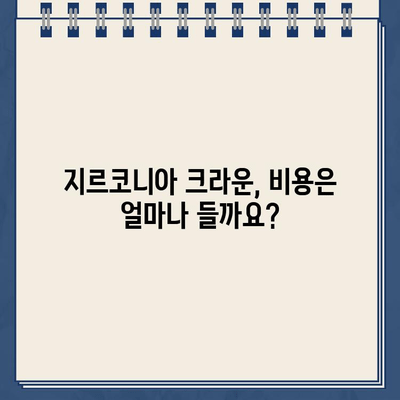 지르코니아 크라운, 비용은 얼마나 들까요?